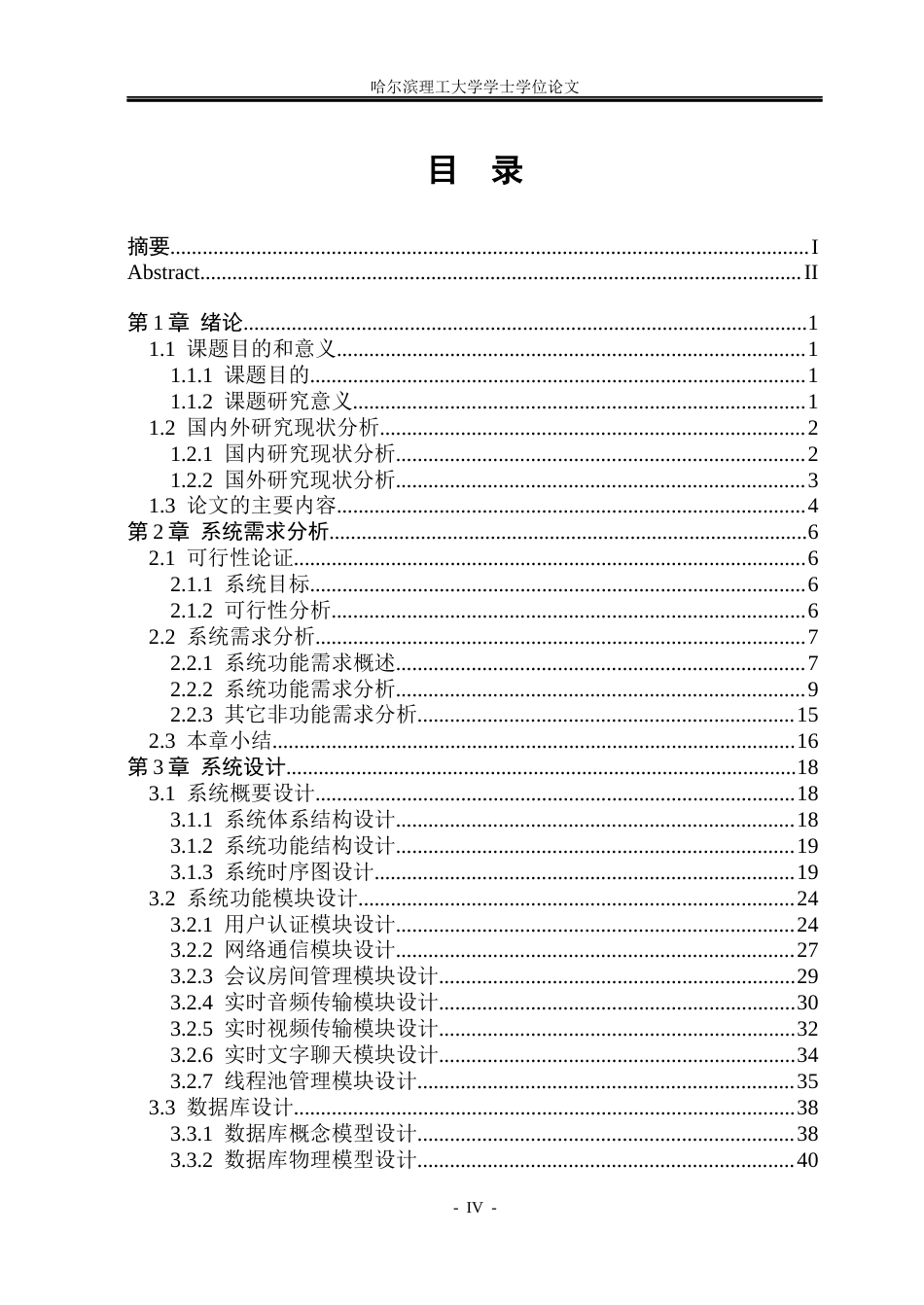 哈尔滨理工大学学士学位论文

目 录

摘要 I
Abstract II

第1章 绪论 1
1.1 课题目的和意义 1
1.1.1 课题目的 1
1.1.2 课题研究意义 1
1.2 国内外研究现状分析 2
1.2.1 国内研究现状分析 2
1.2.2 国外研究现状分析 3
1.3 论文的主要内容 4
第2章 系统需求分析 6
2.1 可行性论证 6
2.1.1 系统目标 6
2.1.2 可行性分析 6
2.2 系统需求分析 7
2.2.1 系统功能需求概述 7
2.2.2 系统功能需求分析 9
2.2.3 其它非功能需求分析 15
2.3 本章小结 16
第3章 系统设计 18
3.1 系统概要设计 18
3.1.1 系统体系结构设计 18
3.1.2 系统功能结构设计 19
3.1.3 系统时序图设计 19
3.2 系统功能模块设计 24
3.2.1 用户认证模块设计 24
3.2.2 网络通信模块设计 27
3.2.3 会议房间管理模块设计 29
3.2.4 实时音频传输模块设计 30
3.2.5 实时视频传输模块设计 32
3.2.6 实时文字聊天模块设计 34
3.2.7 线程池管理模块设计 35
3.3 数据库设计 38
3.3.1 数据库概念模型设计 38
3.3.2 数据库物理模型设计 40

- IV -